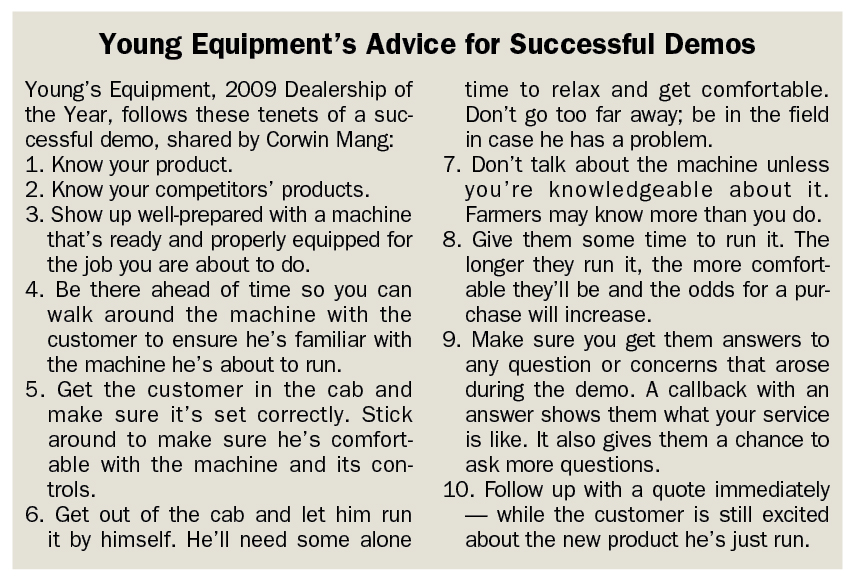 Young Equipment's Advice for Successful Demos

Young's Equipment, 2009 Dealership of the Year, follows these tenets of a successful demo, shared by Corwin Mang:

1. Know your product.
2. Know your competitors' products.
3. Show up well-prepared with a machine that's ready and properly equipped for the job you are about to do.
4. Be there ahead of time so you can walk around the machine with the customer to ensure he's familiar with the machine he's about to run.
5. Get the customer in the cab and make sure it's set correctly. Stick around to make sure he's comfortable with the machine and its controls.
6. Get out of the cab and let him run it by himself. He'll need some alone time to relax and get comfortable. Don't go too far away; be in the field in case he has a problem.
7. Don't talk about the machine unless you're knowledgeable about it. Farmers may know more than you do.
8. Give them some time to run it. The longer they run it, the more comfortable they'll be and the odds for a purchase will increase.
9. Make sure you get them answers to any question or concerns that arose during the demo. A callback with an answer shows them what your service is like. It also gives them a chance to ask more questions.
10. Follow up with a quote immediately — while the customer is still excited about the new product he's just run.